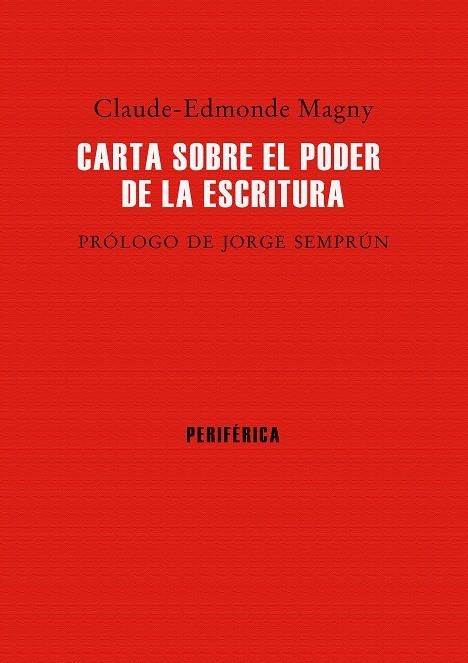 Claude-Edmonde Magny

CARTA SOBRE EL PODER DE LA ESCRITURA

PRÓLOGO DE JORGE SEMPRÚN

PERIFÉRICA